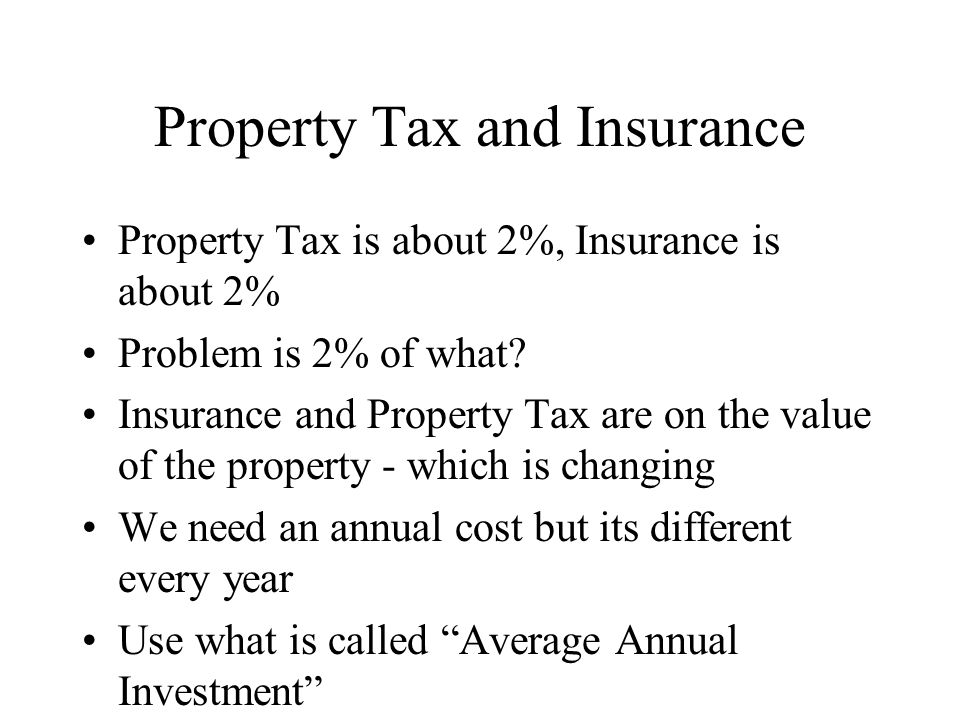 Property Tax and Insurance

• Property Tax is about 2%, Insurance is about 2%
• Problem is 2% of what?
• Insurance and Property Tax are on the value of the property - which is changing
• We need an annual cost but its different every year
• Use what is called “Average Annual Investment”